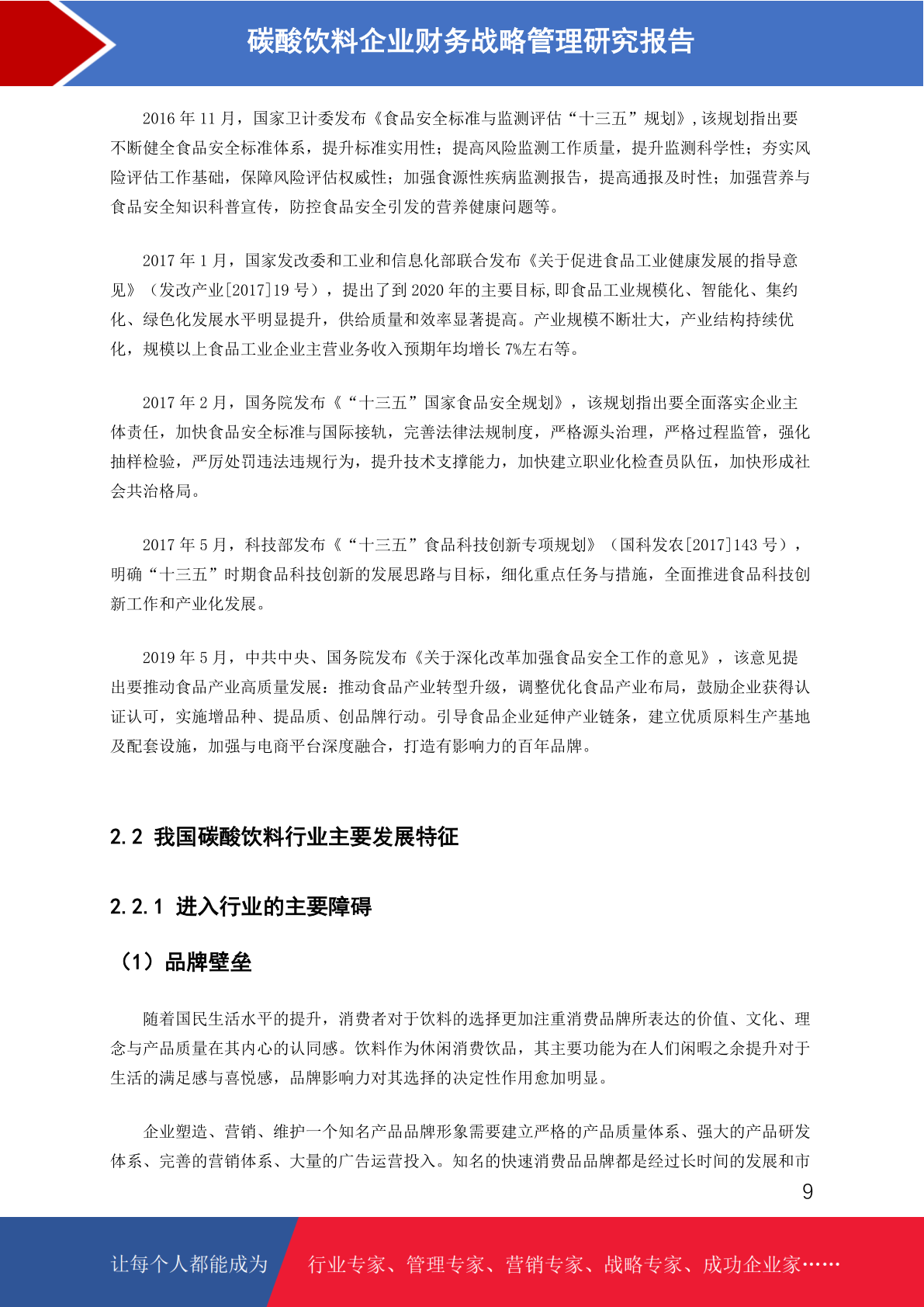 碳酸饮料企业财务战略管理研究报告

2016 年 11 月，国家卫计委发布《食品安全标准与监测评估“十三五”规划》,该规划指出要不断健全食品安全标准体系，提升标准实用性；提高风险监测工作质量，提升监测科学性；夯实风险评估工作基础，保障风险评估权威性；加强食源性疾病监测报告，提高通报及时性；加强营养与食品安全知识科普宣传，防控食品安全引发的营养健康问题等。

2017 年 1 月，国家发改委和工业和信息化部联合发布《关于促进食品工业健康发展的指导意见》（发改产业[2017]19 号），提出了到 2020 年的主要目标,即食品工业规模化、智能化、集约化、绿色化发展水平明显提升，供给质量和效率显著提高。产业规模不断壮大，产业结构持续优化，规模以上食品工业企业主营业务收入预期年均增长 7%左右等。

2017 年 2 月，国务院发布《“十三五”国家食品安全规划》，该规划指出要全面落实企业主体责任，加快食品安全标准与国际接轨，完善法律法规制度，严格源头治理，严格过程监管，强化抽样检验，严厉处罚违法违规行为，提升技术支撑能力，加快建立职业化检查员队伍，加快形成社会共治格局。

2017 年 5 月，科技部发布《“十三五”食品科技创新专项规划》（国科发农[2017]143 号），明确“十三五”时期食品科技创新的发展思路与目标，细化重点任务与措施，全面推进食品科技创新工作和产业化发展。

2019 年 5 月，中共中央、国务院发布《关于深化改革加强食品安全工作的意见》，该意见提出要推动食品产业高质量发展：推动食品产业转型升级，调整优化食品产业布局，鼓励企业获得认证认可，实施增品种、提品质、创品牌行动。引导食品企业延伸产业链条，建立优质原料生产基地及配套设施，加强与电商平台深度融合，打造有影响力的百年品牌。

2.2 我国碳酸饮料行业主要发展特征

2.2.1 进入行业的主要障碍

（1）品牌壁垒

随着国民生活水平的提升，消费者对于饮料的选择更加注重消费品牌所表达的价值、文化、理念与产品质量在其内心的认同感。饮料作为休闲消费饮品，其主要功能为在人们闲暇之余提升对于生活的满足感与喜悦感，品牌影响力对其选择的决定性作用愈加明显。

企业塑造、营销、维护一个知名产品品牌形象需要建立严格的产品质量体系、强大的产品研发体系、完善的营销体系、大量的广告运营投入。知名的快速消费品品牌都是经过长时间的发展和市

9

让每个人都能成为 行业专家、管理专家、营销专家、战略专家、成功企业家……